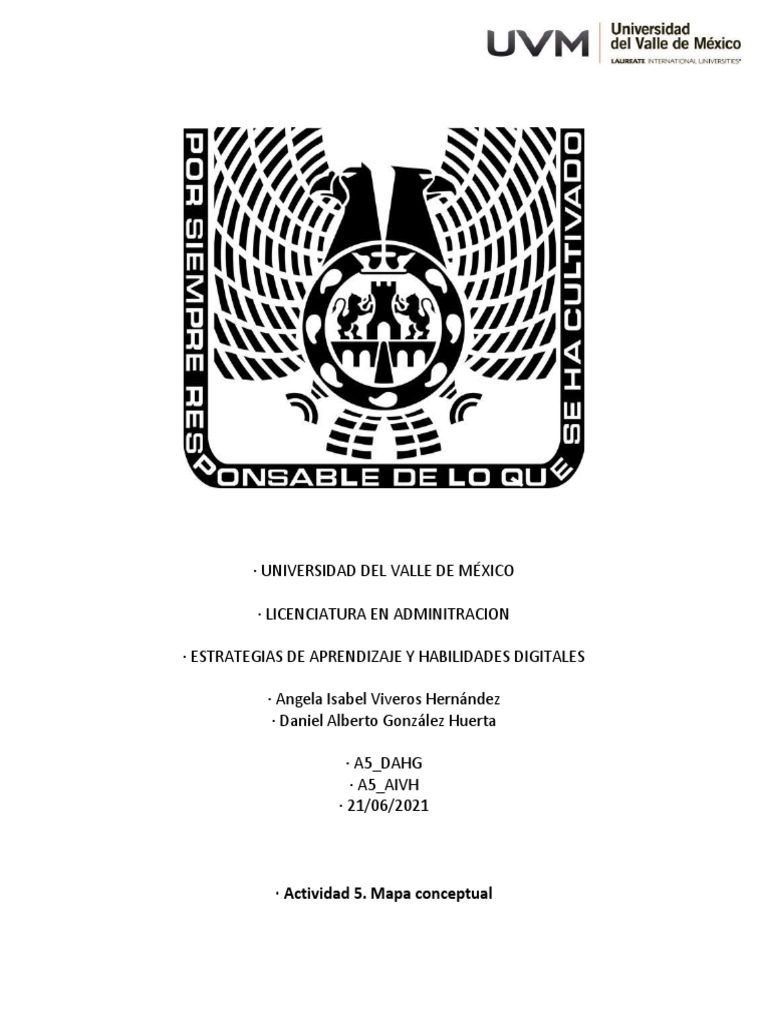 UVM Universidad del Valle de México
LAUREATE INTERNATIONAL UNIVERSITIES

POR SIEMPRE RESPONSABLE DE LO QUE SE HA CULTIVADO

· UNIVERSIDAD DEL VALLE DE MÉXICO

· LICENCIATURA EN ADMINITRACION

· ESTRATEGIAS DE APRENDIZAJE Y HABILIDADES DIGITALES

· Angela Isabel Viveros Hernández
· Daniel Alberto González Huerta

· A5_DAHG
· A5_AIVH
· 21/06/2021

· Actividad 5. Mapa conceptual